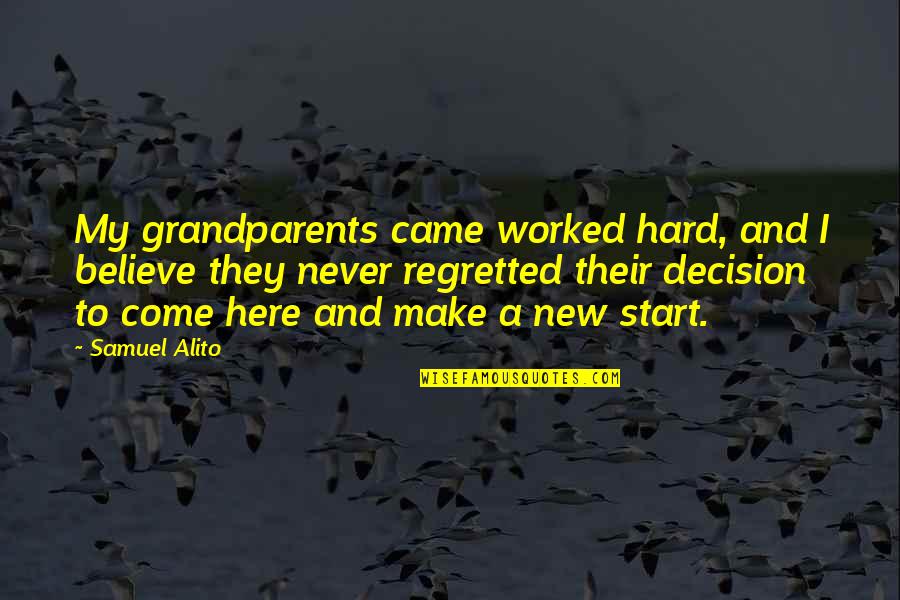 My grandparents came worked hard, and I believe they never regretted their decision to come here and make a new start.

~ Samuel Alito

WISEFAMOUSQUOTES.COM